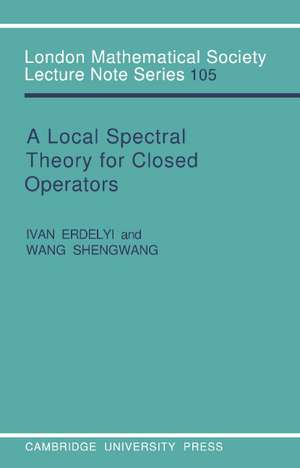 London Mathematical Society Lecture Note Series 105

A Local Spectral Theory for Closed Operators

IVAN ERDELYI and WANG SHENGWANG

CAMBRIDGE UNIVERSITY PRESS